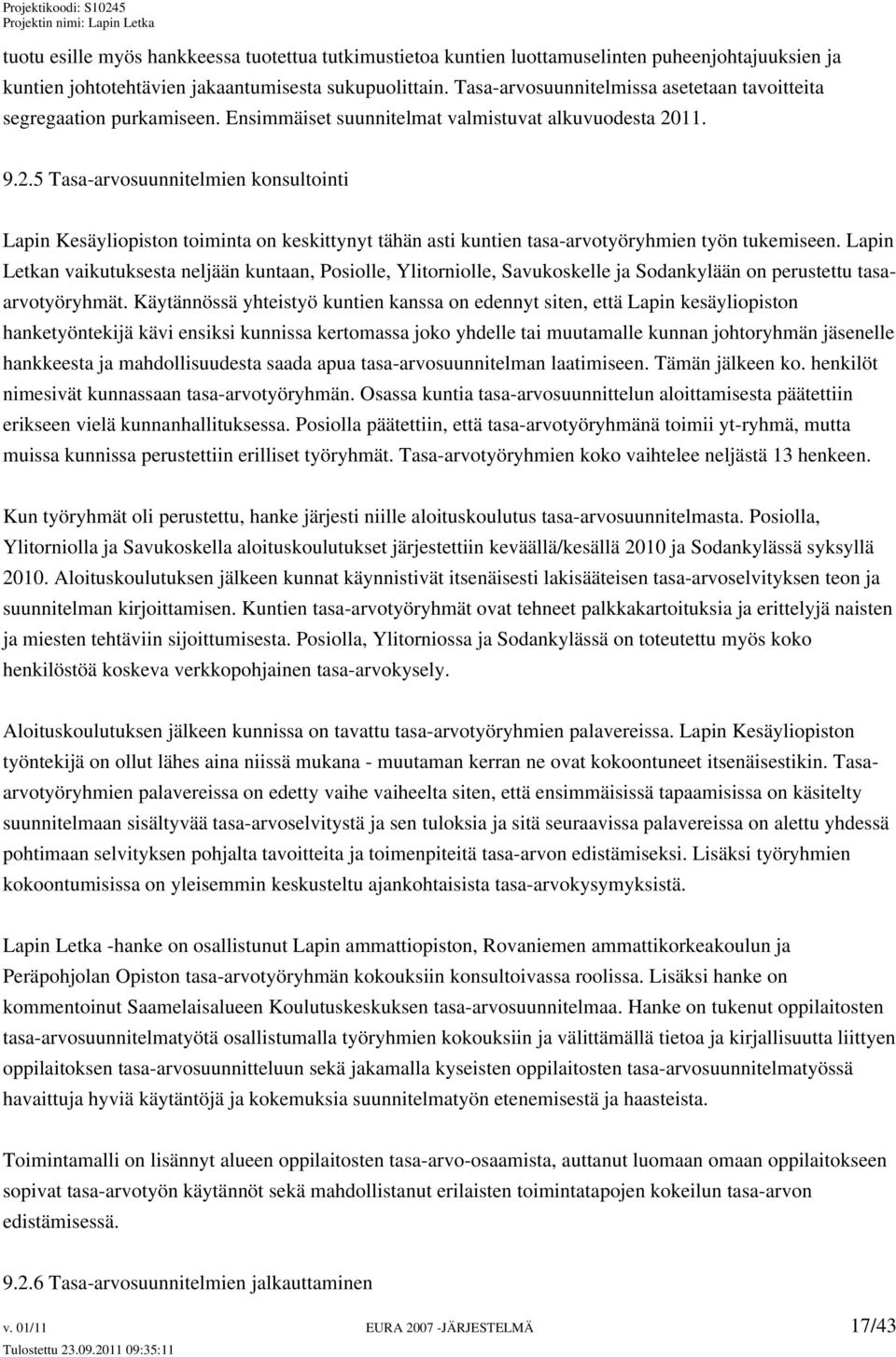 Projektikoodi: S10245
Projektin nimi: Lapin Letka

tuotu esille myös hankkeessa tuotettua tutkimustietoa kuntien luottamuselinten puheenjohtajuuksien ja kuntien johtotehtävien jakaantumisesta sukupuolittain. Tasa-arvosuunnitelmissa asetetaan tavoitteita segregaation purkamiseen. Ensimmäiset suunnitelmat valmistuvat alkuvuodesta 2011.

9.2.5 Tasa-arvosuunnitelmien konsultointi

Lapin Kesäyliopiston toiminta on keskittynyt tähän asti kuntien tasa-arvotyöryhmien työn tukemiseen. Lapin Letkan vaikutuksesta neljään kuntaan, Posiolle, Ylitorniolle, Savukoskelle ja Sodankylään on perustettu tasa-arvotyöryhmät. Käytännössä yhteistyö kuntien kanssa on edennyt siten, että Lapin kesäyliopiston hanketyöntekijä kävi ensiksi kunnissa kertomassa joko yhdelle tai muutamalle kunnan johtoryhmän jäsenelle hankkeesta ja mahdollisuudesta saada apua tasa-arvosuunnitelman laatimiseen. Tämän jälkeen ko. henkilöt nimesivät kunnassaan tasa-arvotyöryhmän. Osassa kuntia tasa-arvosuunnittelun aloittamisesta päätettiin erikseen vielä kunnanhallituksessa. Posiolla päätettiin, että tasa-arvotyöryhmänä toimii yt-ryhmä, mutta muissa kunnissa perustettiin erilliset työryhmät. Tasa-arvotyöryhmien koko vaihtelee neljästä 13 henkeen.

Kun työryhmät oli perustettu, hanke järjesti niille aloituskoulutus tasa-arvosuunnitelmasta. Posiolla, Ylitorniolla ja Savukoskella aloituskoulutukset järjestettiin keväällä/kesällä 2010 ja Sodankylässä syksyllä 2010. Aloituskoulutuksen jälkeen kunnat käynnistivät itsenäisesti lakisääteisen tasa-arvoselvityksen teon ja suunnitelman kirjoittamisen. Kuntien tasa-arvotyöryhmät ovat tehneet palkkakartoituksia ja erittelyjä naisten ja miesten tehtäviin sijoittumisesta. Posiolla, Ylitorniossa ja Sodankylässä on toteutettu myös koko henkilöstöä koskeva verkkopohjainen tasa-arvokysely.

Aloituskoulutuksen jälkeen kunnissa on tavattu tasa-arvotyöryhmien palavereissa. Lapin Kesäyliopiston työntekijä on ollut lähes aina niissä mukana - muutaman kerran ne ovat kokoontuneet itsenäisestikin. Tasa-arvotyöryhmien palavereissa on edetty vaihe vaiheelta siten, että ensimmäisissä tapaamisissa on käsitelty suunnitelmaan sisältyvää tasa-arvoselvitystä ja sen tuloksia ja sitä seuraavissa palavereissa on alettu yhdessä pohtimaan selvityksen pohjalta tavoitteita ja toimenpiteitä tasa-arvon edistämiseksi. Lisäksi työryhmien kokoontumisissa on yleisemmin keskusteltu ajankohtaisista tasa-arvokysymyksistä.

Lapin Letka -hanke on osallistunut Lapin ammattiopiston, Rovaniemen ammattikorkeakoulun ja Peräpohjolan Opiston tasa-arvotyöryhmän kokouksiin konsultoivassa roolissa. Lisäksi hanke on kommentoinut Saamelaisalueen Koulutuskeskuksen tasa-arvosuunnitelmaa. Hanke on tukenut oppilaitosten tasa-arvosuunnitelmatyötä osallistumalla työryhmien kokouksiin ja välittämällä tietoa ja kirjallisuutta liittyen oppilaitoksen tasa-arvosuunnitteluun sekä jakamalla kyseisten oppilaitosten tasa-arvosuunnitelmatyössä havaittuja hyviä käytäntöjä ja kokemuksia suunnitelmatyön etenemisestä ja haasteista.

Toimintamalli on lisännyt alueen oppilaitosten tasa-arvo-osaamista, auttanut luomaan omaan oppilaitokseen sopivat tasa-arvotyön käytännöt sekä mahdollistanut erilaisten toimintatapojen kokeilun tasa-arvon edistämisessä.

9.2.6 Tasa-arvosuunnitelmien jalkauttaminen

v. 01/11 EURA 2007 -JÄRJESTELMÄ 17/43
Tulostettu 23.09.2011 09:35:11